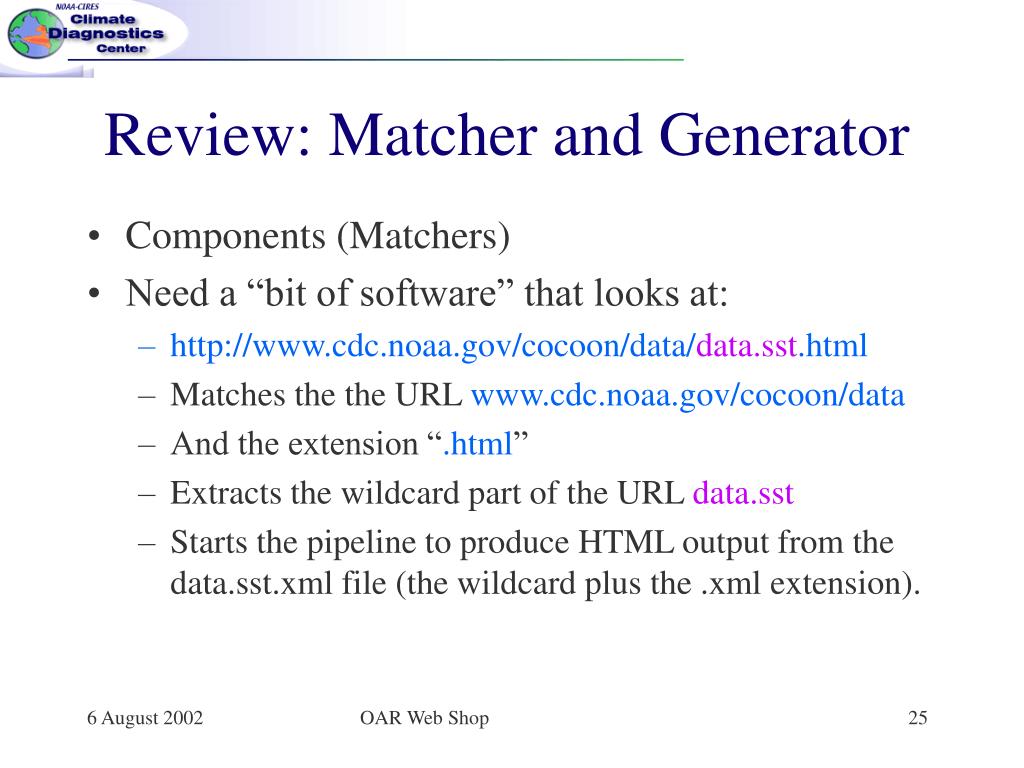 NOAA-CIRES
Climate
Diagnostics
Center

Review: Matcher and Generator

• Components (Matchers)
• Need a “bit of software” that looks at:
– http://www.cdc.noaa.gov/cocoon/data/data.sst.html
– Matches the the URL www.cdc.noaa.gov/cocoon/data
– And the extension “.html”
– Extracts the wildcard part of the URL data.sst
– Starts the pipeline to produce HTML output from the data.sst.xml file (the wildcard plus the .xml extension).

6 August 2002
OAR Web Shop
25